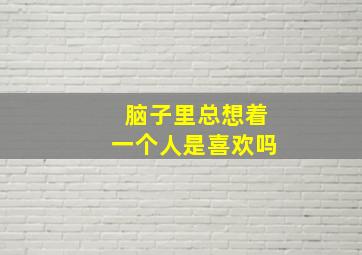 脑子里总想着
一个人是喜欢吗